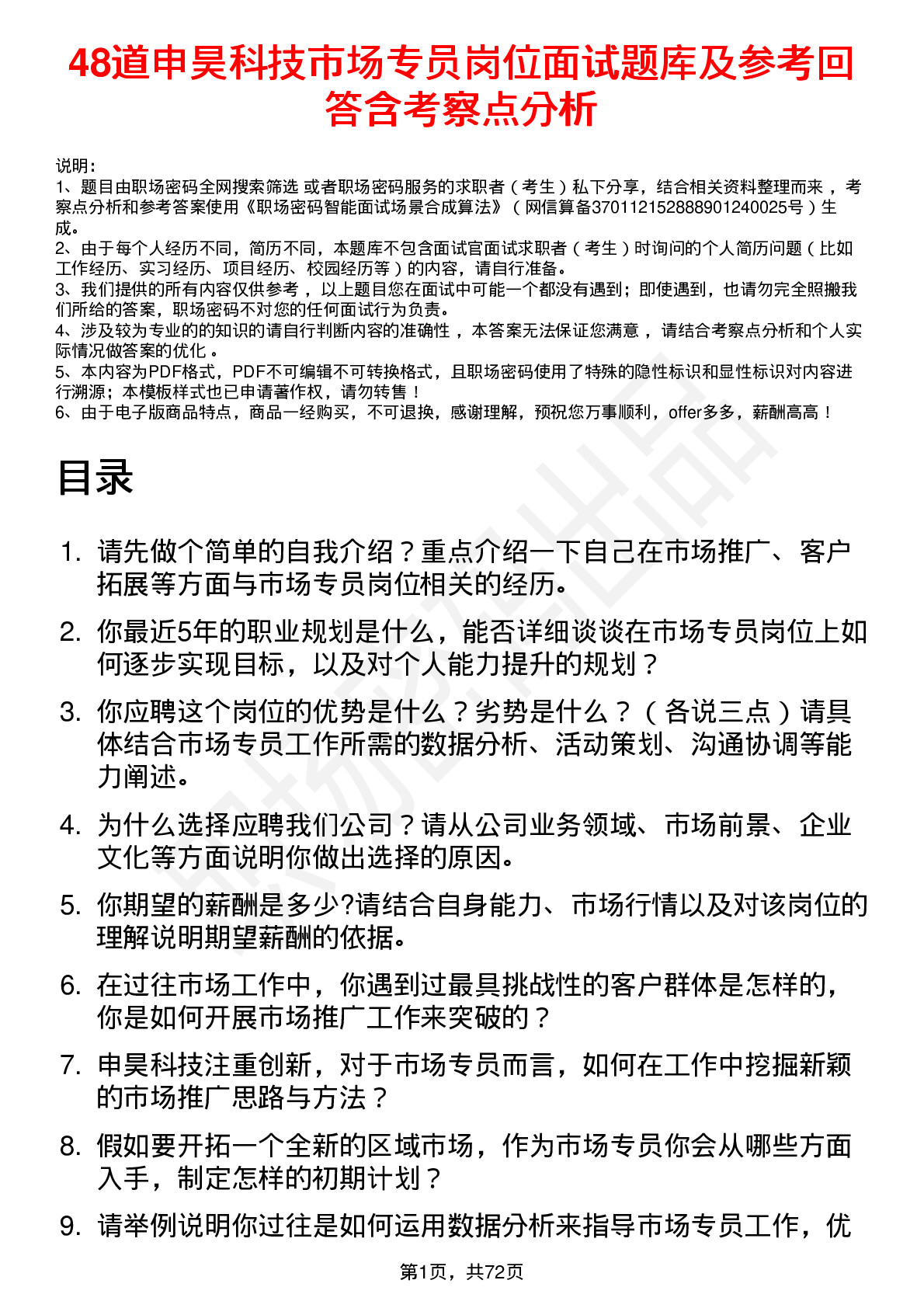 48道申昊科技市场专员岗位面试题库及参考回答含考察点分析

说明：
1、题目由职场密码全网搜索筛选 或者职场密码服务的求职者（考生）私下分享，结合相关资料整理而来，考察点分析和参考答案使用《职场密码智能面试场景合成算法》（网信算备370112152888901240025号）生成。
2、由于每个人经历不同，简历不同，本题库不包含面试官面试求职者（考生）时询问的个人简历问题（比如工作经历、实习经历、项目经历、校园经历等）的内容，请自行准备。
3、我们提供的所有内容仅供参考，以上题目您在面试中可能一个都没有遇到；即使遇到，也请勿完全照搬我们所给的答案，职场密码不对您的任何面试行为负责。
4、涉及较为专业的的知识的请自行判断内容的准确性，本答案无法保证您满意，请结合考察点分析和个人实际情况做答案的优化。
5、本内容为PDF格式，PDF不可编辑不可转换格式，且职场密码使用了特殊的隐性标识和显性标识对内容进行溯源；本模板样式也已申请著作权，请勿转售！
6、由于电子版商品特点，商品一经购买，不可退换，感谢理解，预祝您万事顺利，offer多多，薪酬高高！

目录

1. 请先做个简单的自我介绍？重点介绍一下自己在市场推广、客户拓展等方面与市场专员岗位相关的经历。
2. 你最近5年的职业规划是什么，能否详细谈谈在市场专员岗位上如何逐步实现目标，以及对个人能力提升的规划？
3. 你应聘这个岗位的优势是什么？劣势是什么？（各说三点）请具体结合市场专员工作所需的数据分析、活动策划、沟通协调等能力阐述。
4. 为什么选择应聘我们公司？请从公司业务领域、市场前景、企业文化等方面说明你做出选择的原因。
5. 你期望的薪酬是多少?请结合自身能力、市场行情以及对该岗位的理解说明期望薪酬的依据。
6. 在过往市场工作中，你遇到过最具挑战性的客户群体是怎样的，你是如何开展市场推广工作来突破的？
7. 申昊科技注重创新，对于市场专员而言，如何在工作中挖掘新颖的市场推广思路与方法？
8. 假如要开拓一个全新的区域市场，作为市场专员你会从哪些方面入手，制定怎样的初期计划？
9. 请举例说明你过往是如何运用数据分析来指导市场专员工作，优

第1页，共72页